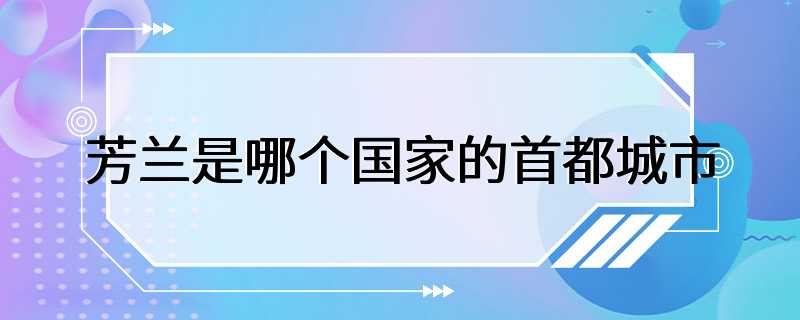 芳兰是哪个国家的首都城市